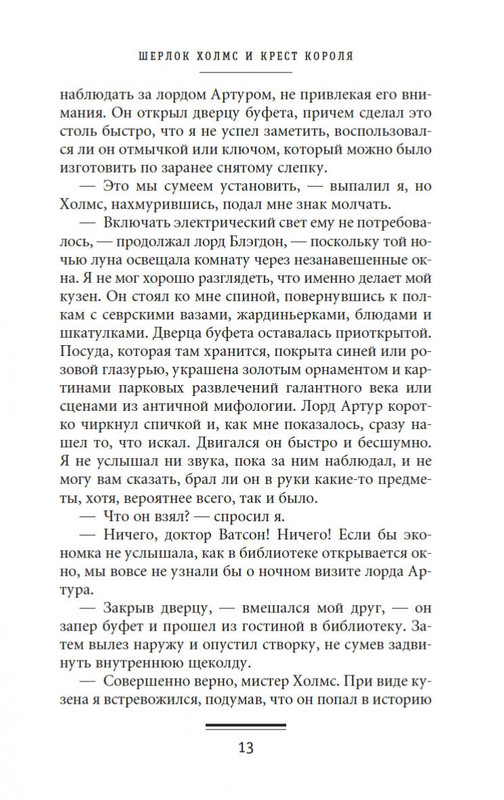 ШЕРЛОК ХОЛМС И КРЕСТ КОРОЛЯ

наблюдать за лордом Артуром, не привлекая его внимания. Он открыл дверцу буфета, причем сделал это столь быстро, что я не успел заметить, воспользовался ли он отмычкой или ключом, который можно было изготовить по заранее снятому слепку.

— Это мы сумеем установить, — выпалил я, но Холмс, нахмурившись, подал мне знак молчать.

— Включать электрический свет ему не потребовалось, — продолжал лорд Блэгдон, — поскольку той ночью луна освещала комнату через незанавешенные окна. Я не мог хорошо разглядеть, что именно делает мой кузен. Он стоял ко мне спиной, повернувшись к полкам с севрскими вазами, жардиньерками, блюдами и шкатулками. Дверца буфета оставалась приоткрытой. Посуда, которая там хранится, покрыта синей или розовой глазурью, украшена золотым орнаментом и картинами парковых развлечений галантного века или сценами из античной мифологии. Лорд Артур коротко чиркнул спичкой и, как мне показалось, сразу нашел то, что искал. Двигался он быстро и бесшумно. Я не услышал ни звука, пока за ним наблюдал, и не могу вам сказать, брал ли он в руки какие-то предметы, хотя, вероятнее всего, так и было.

— Что он взял? — спросил я.

— Ничего, доктор Ватсон! Ничего! Если бы экономка не услышала, как в библиотеке открывается окно, мы вовсе не узнали бы о ночном визите лорда Артура.

— Закрыв дверцу, — вмешался мой друг, — он запер буфет и прошел из гостиной в библиотеку. Затем вылез наружу и опустил створку, не сумев задвинуть внутреннюю щеколду.

— Совершенно верно, мистер Холмс. При виде кузена я встревожился, подумав, что он попал в историю

13